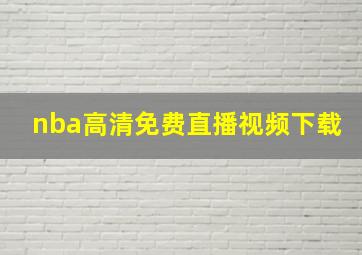 nba高清免费直播视频下载